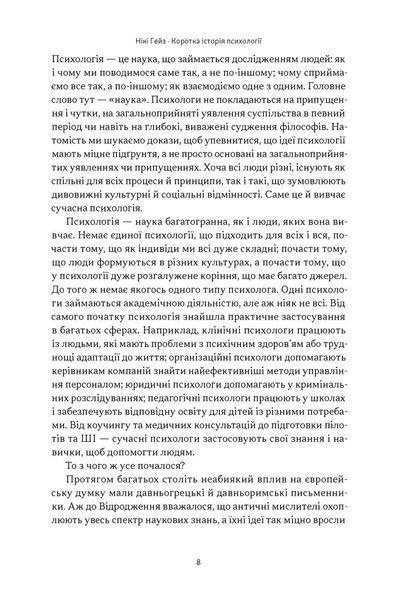 Нікі Гейз · Коротка історія психології

Психологія — це наука, що займається дослідженням людей: як і чому ми поводимося саме так, а не по-іншому; чому сприймаємо все так, а по-іншому; як взаємодіємо одне з одним. Головне слово тут — «наука». Психологи не покладаються на припущення і чутки, на загальноприйняті уявлення суспільства в певний період чи навіть на глибокі, виважені судження філософів. Натомість ми шукаємо докази, щоб упевнитися, що ідеї психології мають міцне підґрунтя, а не просто основані на загальноприйнятих уявленнях чи припущеннях. Хоча всі люди різні, існують як спільні для всіх процеси й принципи, так і такі, що зумовлюють дивовижні культурні й соціальні відмінності. Саме це й вивчає сучасна психологія.

Психологія — наука багатогранна, як і люди, яких вона вивчає. Немає єдиної психології, що підходить для всіх і вся, почасти тому, що як індивіди ми всі дуже складні; почасти тому, що люди формуються в різних культурах, а почасти тому, що у психології дуже розгалужене коріння, що має багато джерел. До того ж немає якогось одного типу психолога. Одні психологи займаються академічною діяльністю, але аж ніяк не всі. Від самого початку психологія знайшла практичне застосування в багатьох сферах. Наприклад, клінічні психологи працюють із людьми, які мають проблеми з психічним здоров'ям або труднощі адаптації до життя; організаційні психологи допомагають керівникам компаній знайти найефективніші методи управління персоналом; юридичні психологи допомагають у кримінальних розслідуваннях; педагогічні психологи працюють у школах і забезпечують відповідну освіту для дітей із різними потребами. Від коучингу та медичних консультацій до підготовки пілотів та ШІ — сучасні психологи застосовують свої знання і навички, щоб допомогти людям.

То з чого ж усе почалося?

Протягом багатьох століть неабиякий вплив на європейську думку мали давньогрецькі й давньоримські письменники. Аж до Відродження вважалося, що античні мислителі охоплюють увесь спектр наукових знань, а їхні ідеї так міцно вросли

8